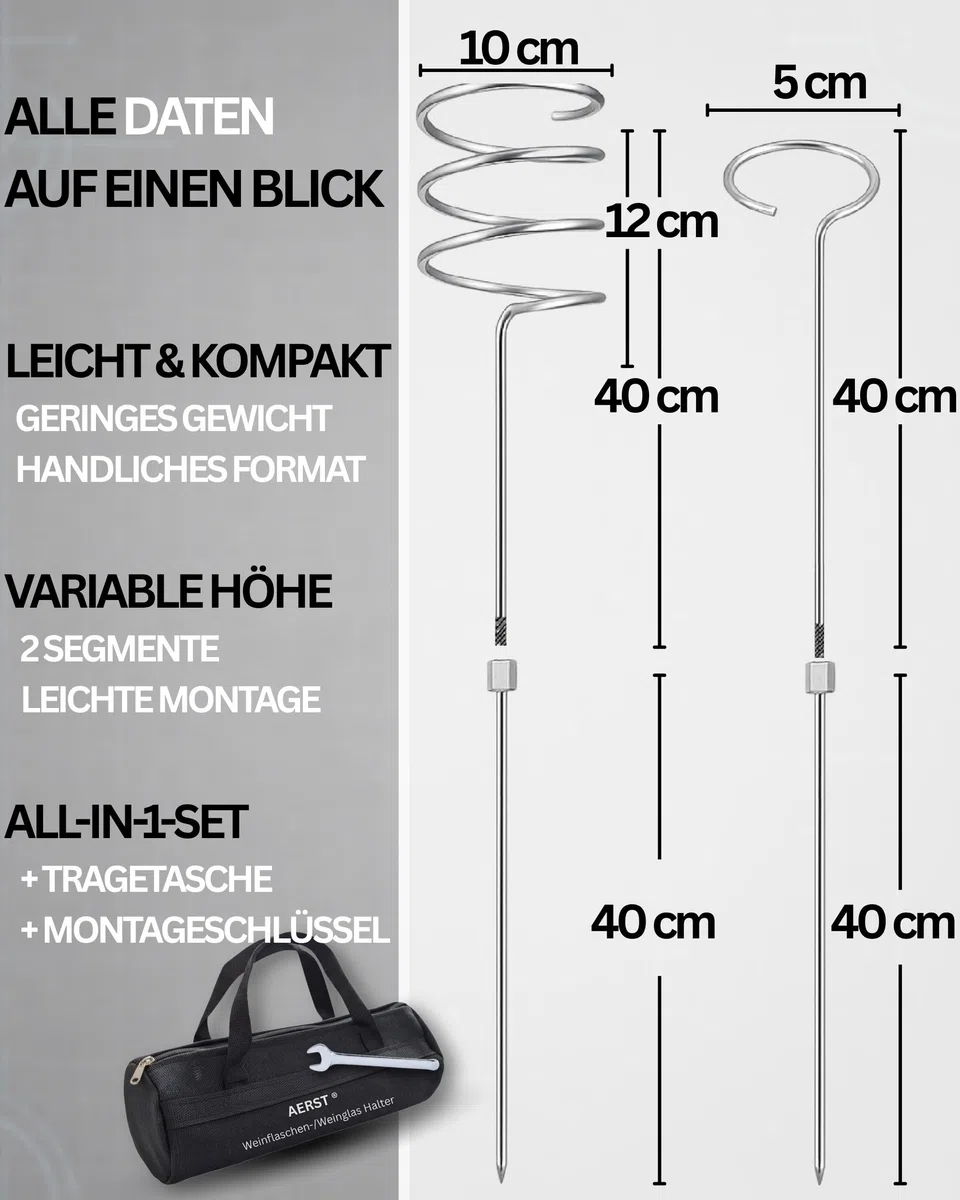 ALLE DATEN
AUF EINEN BLICK

LEICHT & KOMPAKT
GERINGES GEWICHT
HANDLICHES FORMAT

VARIABLE HÖHE
2 SEGMENTE
LEICHTE MONTAGE

ALL-IN-1-SET
+ TRAGETASCHE
+ MONTAGESCHLÜSSEL

AERST ®
Weinflaschen-/Weinglas Halter

10 cm
12 cm
40 cm
40 cm

5 cm
40 cm
40 cm